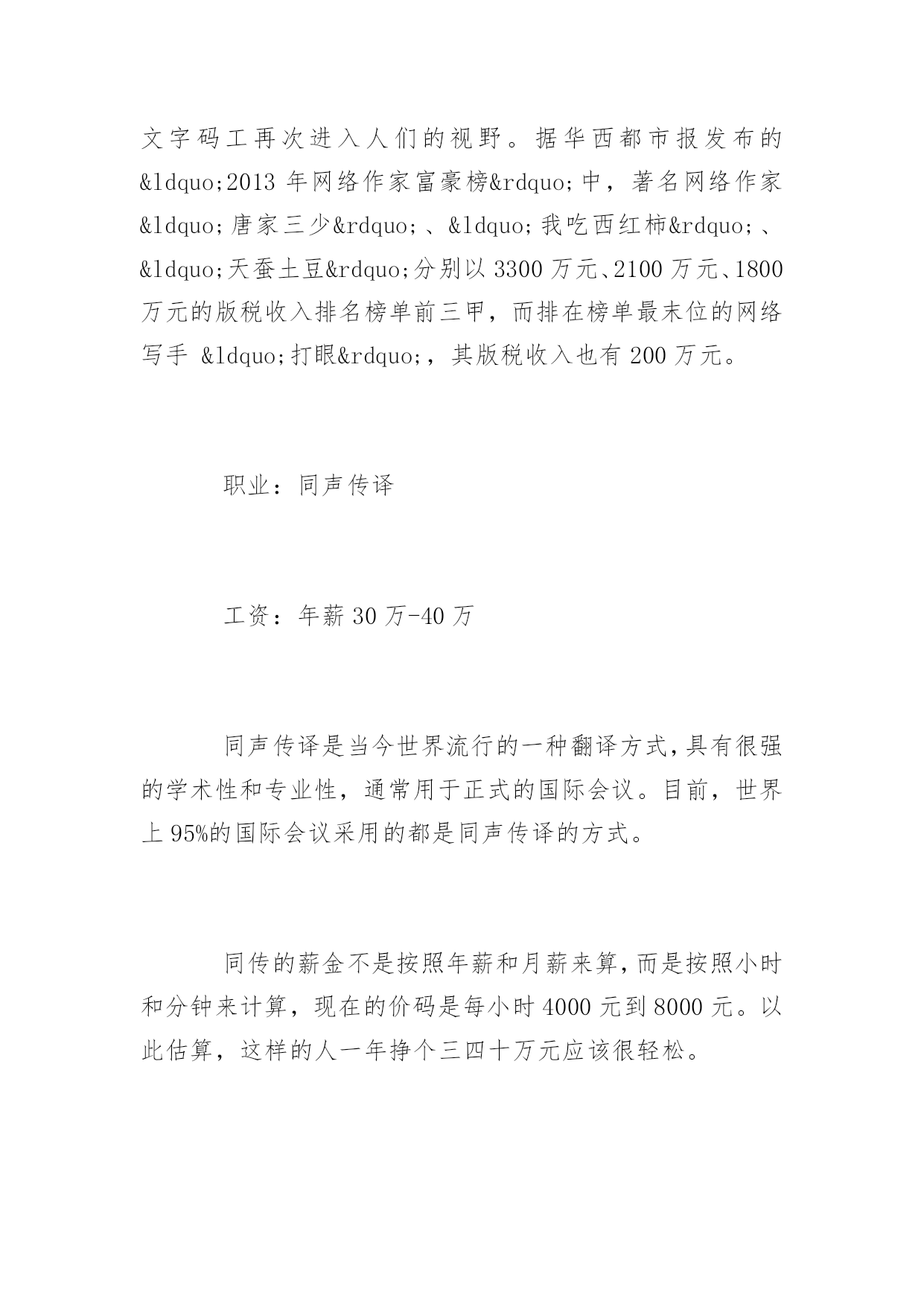 文字码工再次进入人们的视野。据华西都市报发布的&ldquo;2013 年网络作家富豪榜&rdquo;中，著名网络作家&ldquo;唐家三少&rdquo;、&ldquo;我吃西红柿&rdquo;、&ldquo;天蚕土豆&rdquo;分别以 3300 万元、2100 万元、1800 万元的版税收入排名榜单前三甲，而排在榜单最末位的网络写手 &ldquo;打眼&rdquo;，其版税收入也有 200 万元。

职业：同声传译

工资：年薪 30 万-40 万

同声传译是当今世界流行的一种翻译方式，具有很强的学术性和专业性，通常用于正式的国际会议。目前，世界上 95%的国际会议采用的都是同声传译的方式。

同传的薪金不是按照年薪和月薪来算，而是按照小时和分钟来计算，现在的价码是每小时 4000 元到 8000 元。以此估算，这样的人一年挣个三四十万元应该很轻松。